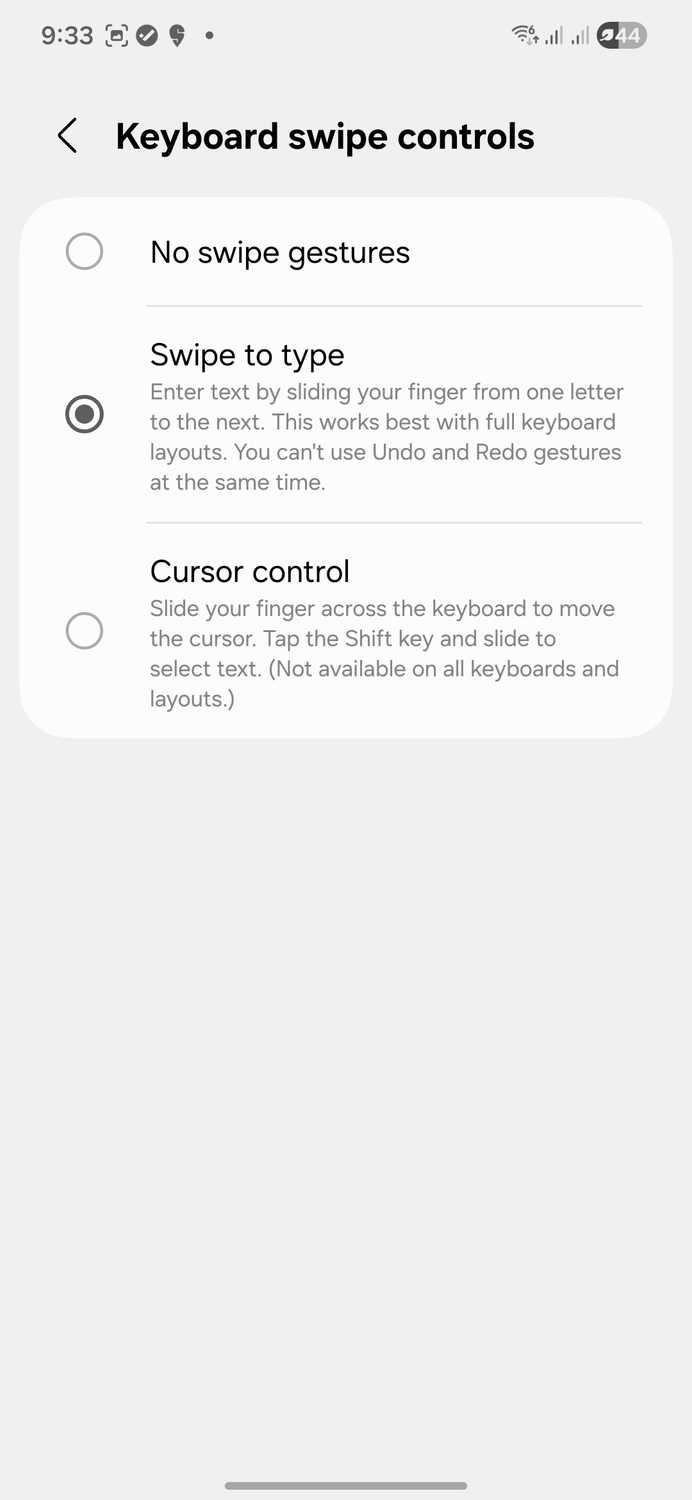 9:33

44

Keyboard swipe controls

No swipe gestures

Swipe to type
Enter text by sliding your finger from one letter to the next. This works best with full keyboard layouts. You can't use Undo and Redo gestures at the same time.

Cursor control
Slide your finger across the keyboard to move the cursor. Tap the Shift key and slide to select text. (Not available on all keyboards and layouts.)